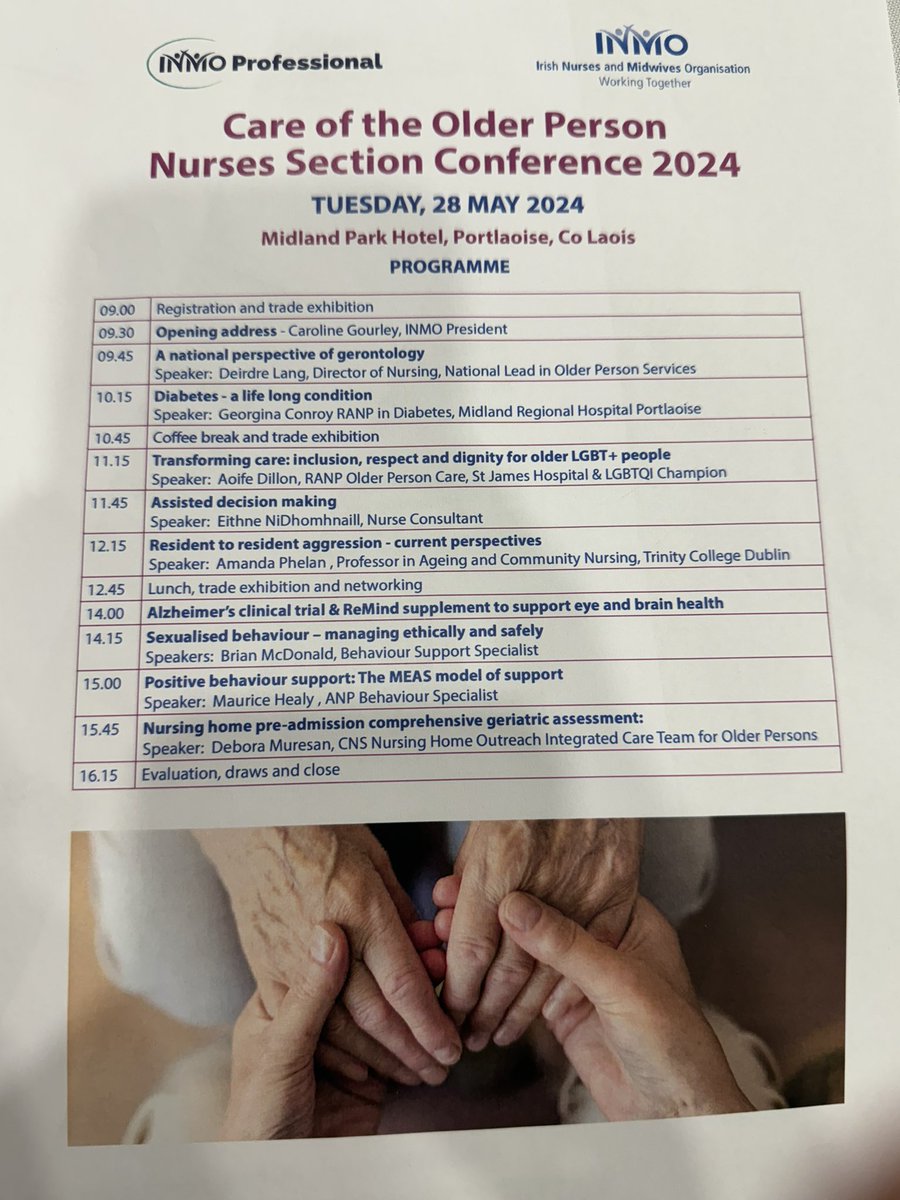 INMO Professional

INMO
Irish Nurses and Midwives Organisation
Working Together

Care of the Older Person Nurses Section Conference 2024

TUESDAY, 28 MAY 2024

Midland Park Hotel, Portlaoise, Co Laois

PROGRAMME

| | |
|---|---|
| 09.00 | Registration and trade exhibition |
| 09.30 | Opening address - Caroline Gourley, INMO President |
| 09.45 | A national perspective of gerontology Speaker: Deirdre Lang, Director of Nursing, National Lead in Older Person Services |
| 10.15 | Diabetes - a life long condition Speaker: Georgina Conroy RANP in Diabetes, Midland Regional Hospital Portlaoise |
| 10.45 | Coffee break and trade exhibition |
| 11.15 | Transforming care: inclusion, respect and dignity for older LGBT+ people Speaker: Aoife Dillon, RANP Older Person Care, St James Hospital & LGBTQI Champion |
| 11.45 | Assisted decision making Speaker: Eithne NiDhomhnaill, Nurse Consultant |
| 12.15 | Resident to resident aggression - current perspectives Speaker: Amanda Phelan , Professor in Ageing and Community Nursing, Trinity College Dublin |
| 12.45 | Lunch, trade exhibition and networking |
| 14.00 | Alzheimer's clinical trial & ReMind supplement to support eye and brain health |
| 14.15 | Sexualised behaviour – managing ethically and safely Speakers: Brian McDonald, Behaviour Support Specialist |
| 15.00 | Positive behaviour support: The MEAS model of support Speaker: Maurice Healy , ANP Behaviour Specialist |
| 15.45 | Nursing home pre-admission comprehensive geriatric assessment: Speaker: Debora Muresan, CNS Nursing Home Outreach Integrated Care Team for Older Persons |
| 16.15 | Evaluation, draws and close |